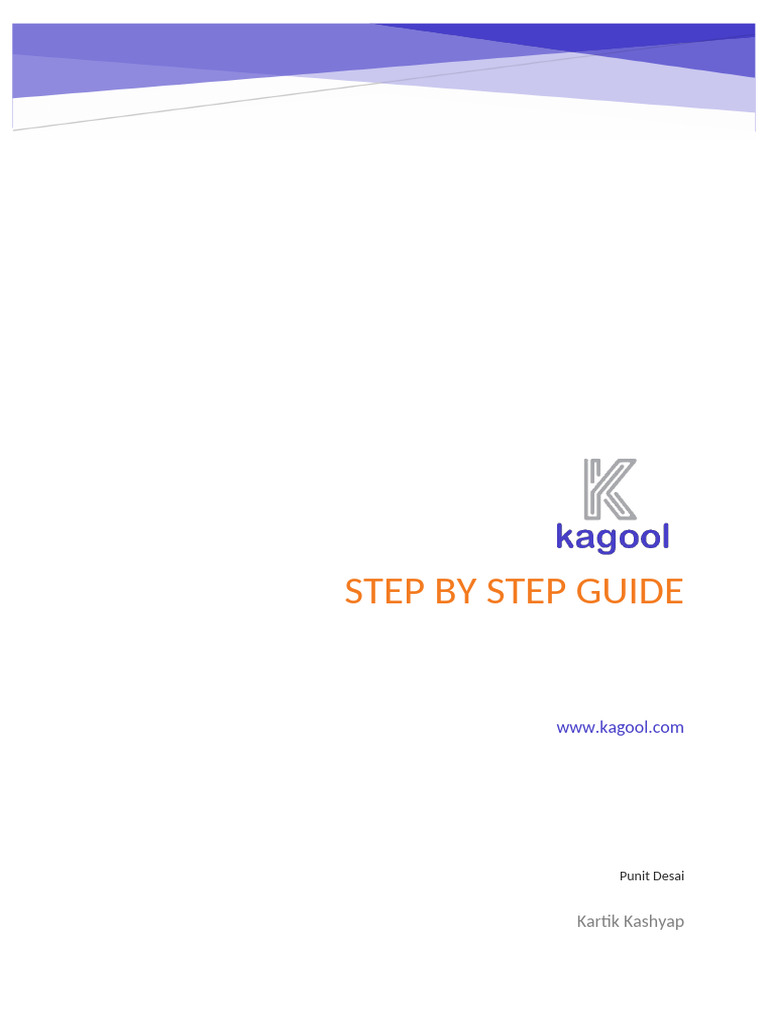 kagool

STEP BY STEP GUIDE

www.kagool.com

Punit Desai

Kartik Kashyap